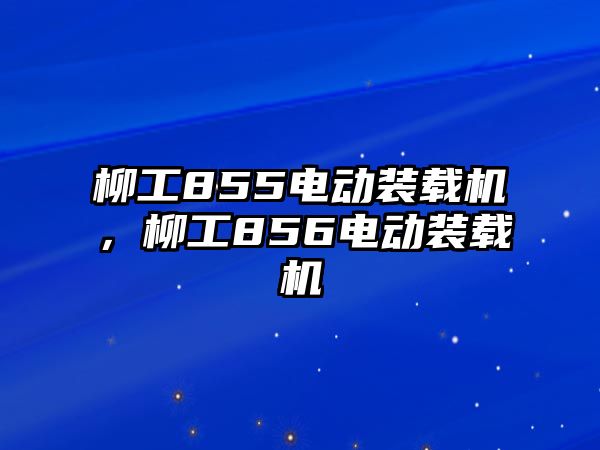 柳工855电动装载机，柳工856电动装载机